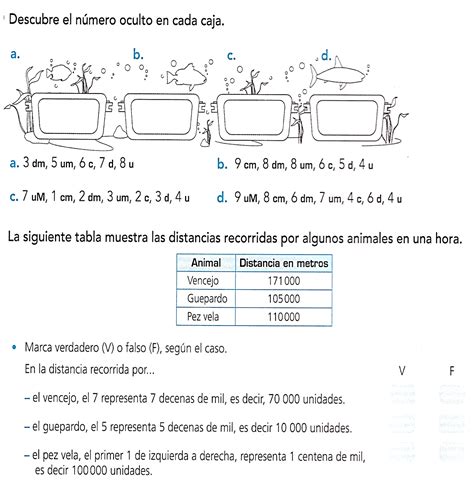 Descubre el número oculto en cada caja.

a.

b.

c.

d.

a. 3 dm, 5 um, 6 c, 7 d, 8 u

b. 9 cm, 8 dm, 8 um, 6 c, 5 d, 4 u

c. 7 uM, 1 cm, 2 dm, 3 um, 2 c, 3 d, 4 u

d. 9 uM, 8 cm, 6 dm, 7 um, 4 c, 6 d, 4 u

La siguiente tabla muestra las distancias recorridas por algunos animales en una hora.

| Animal | Distancia en metros |
|---|---|
| Vencejo | 171000 |
| Guepardo | 105000 |
| Pez vela | 110000 |

• Marca verdadero (V) o falso (F), según el caso.

En la distancia recorrida por...

V F

– el vencejo, el 7 representa 7 decenas de mil, es decir, 70 000 unidades.

– el guepardo, el 5 representa 5 decenas de mil, es decir 10 000 unidades.

– el pez vela, el primer 1 de izquierda a derecha, representa 1 centena de mil, es decir 100000 unidades.